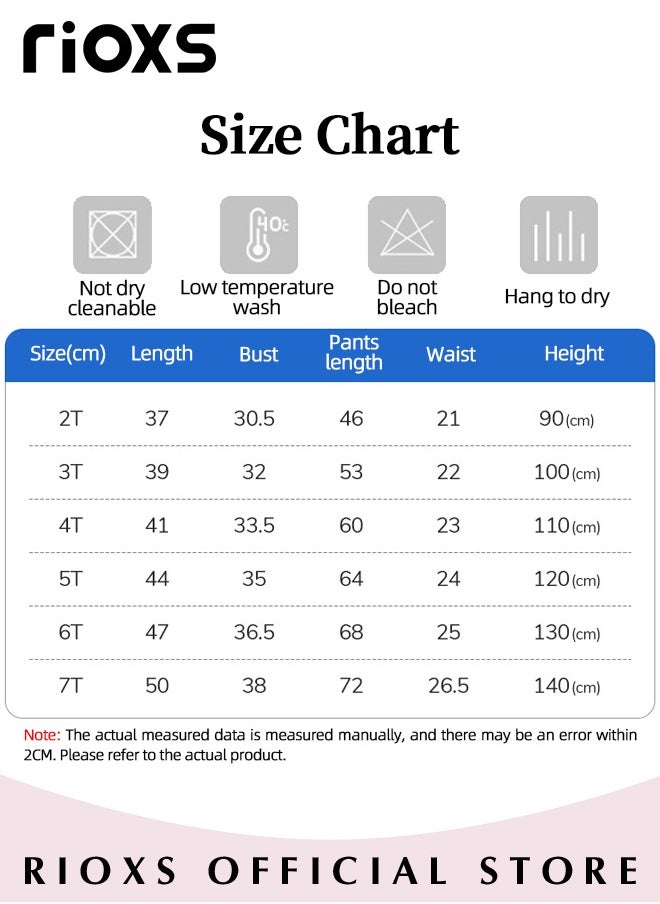 rioxs

Size Chart

40℃

Not dry cleanable

Low temperature wash

Do not bleach

Hang to dry

| Size(cm) | Length | Bust | Pants length | Waist | Height |
|---|---|---|---|---|---|
| 2T | 37 | 30.5 | 46 | 21 | 90(cm) |
| 3T | 39 | 32 | 53 | 22 | 100(cm) |
| 4T | 41 | 33.5 | 60 | 23 | 110(cm) |
| 5T | 44 | 35 | 64 | 24 | 120(cm) |
| 6T | 47 | 36.5 | 68 | 25 | 130(cm) |
| 7T | 50 | 38 | 72 | 26.5 | 140(cm) |

Note: The actual measured data is measured manually, and there may be an error within 2CM. Please refer to the actual product.

RIOXS OFFICIAL STORE